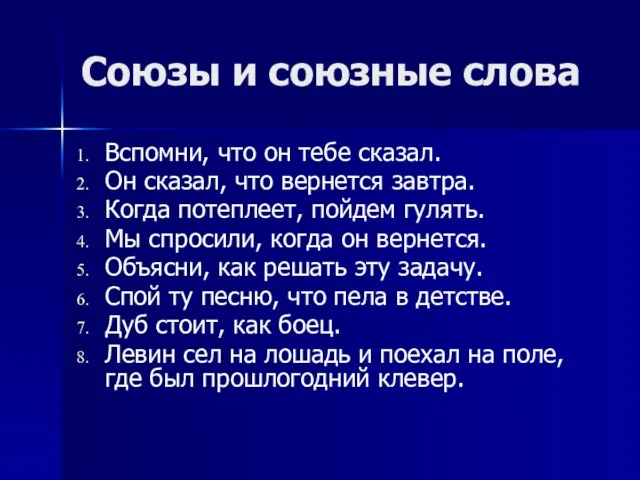 Союзы и союзные слова

1. Вспомни, что он тебе сказал.
2. Он сказал, что вернется завтра.
3. Когда потеплеет, пойдем гулять.
4. Мы спросили, когда он вернется.
5. Объясни, как решать эту задачу.
6. Спой ту песню, что пела в детстве.
7. Дуб стоит, как боец.
8. Левин сел на лошадь и поехал на поле, где был прошлогодний клевер.